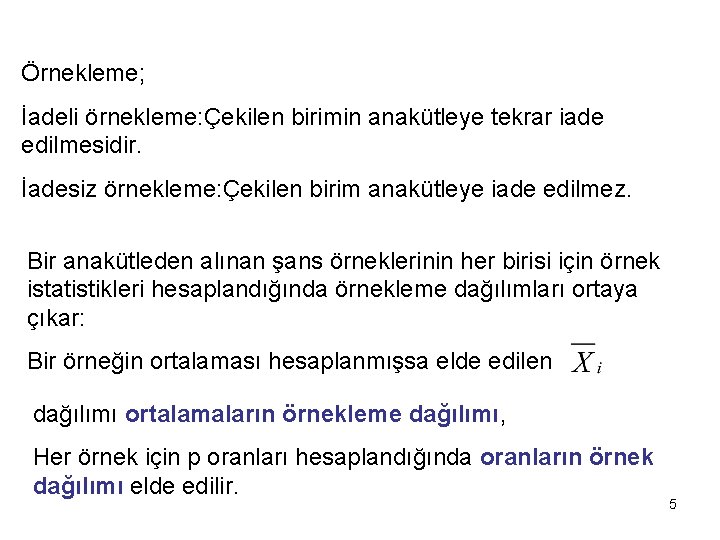 Örnekleme;

İadeli örnekleme:Çekilen birimin anakütleye tekrar iade edilmesidir.

İadesiz örnekleme:Çekilen birim anakütleye iade edilmez.

Bir anakütleden alınan şans örneklerinin her birisi için örnek istatistikleri hesaplandığında örnekleme dağılımları ortaya çıkar:

Bir örneğin ortalaması hesaplanmışsa elde edilen $\overline{X}_i$

dağılımı ortalamaların örnekleme dağılımı,

Her örnek için p oranları hesaplandığında oranların örnek dağılımı elde edilir.

5